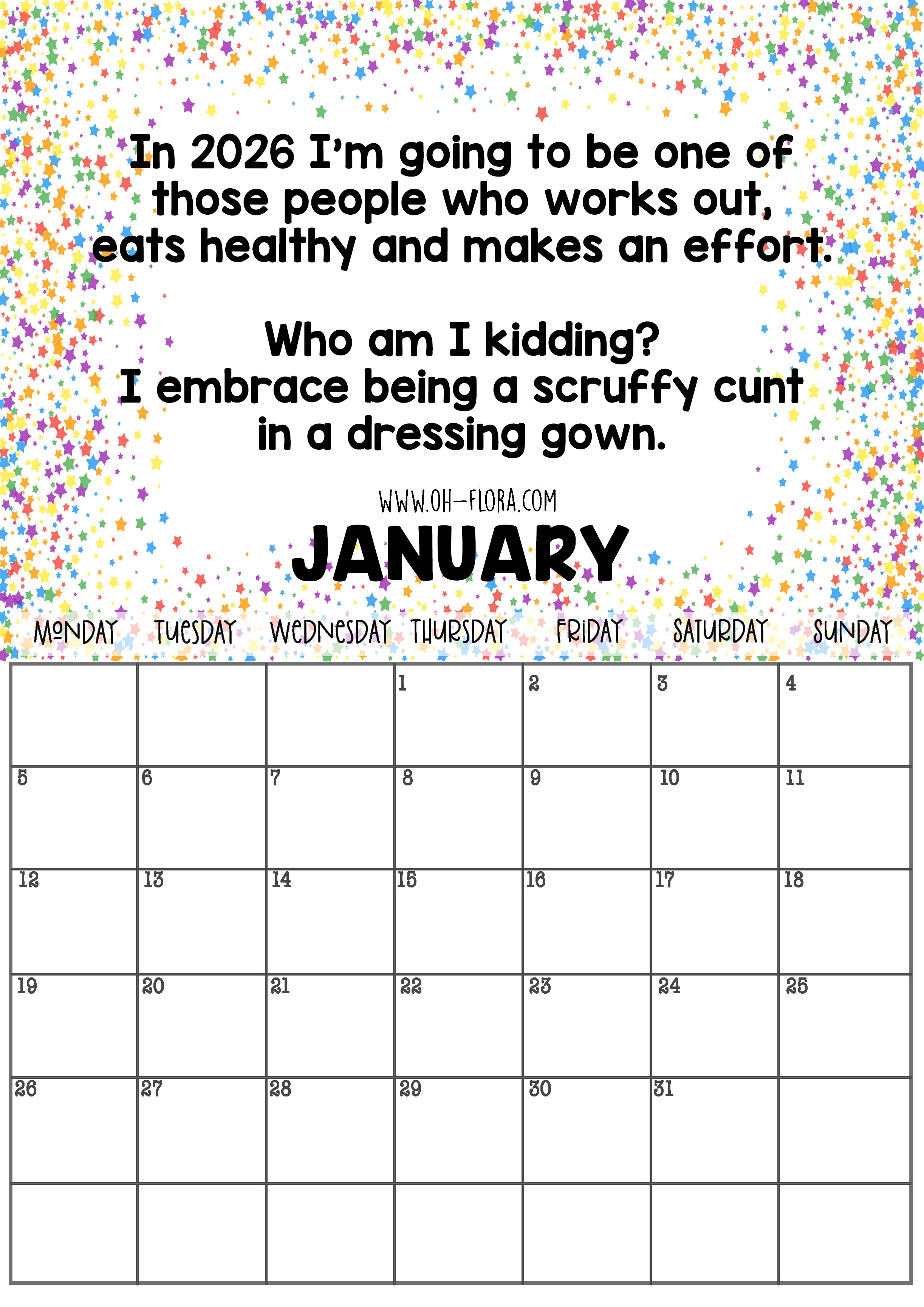 In 2026 I'm going to be one of those people who works out, eats healthy and makes an effort.

Who am I kidding?
I embrace being a scruffy cunt in a dressing gown.

WWW.OH-FLORA.COM

JANUARY

| MONDAY | TUESDAY | WEDNESDAY | THURSDAY | FRIDAY | SATURDAY | SUNDAY |
|---|---|---|---|---|---|---|
| | | | 1 | 2 | 3 | 4 |
| 5 | 6 | 7 | 8 | 9 | 10 | 11 |
| 12 | 13 | 14 | 15 | 16 | 17 | 18 |
| 19 | 20 | 21 | 22 | 23 | 24 | 25 |
| 26 | 27 | 28 | 29 | 30 | 31 | |
| | | | | | | |